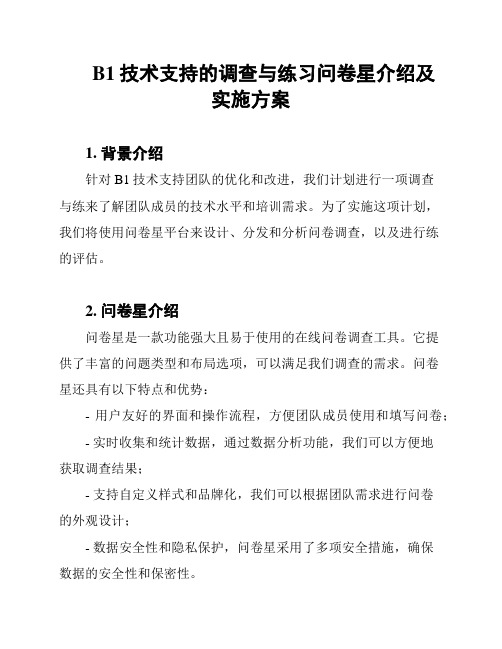 B1 技术支持的调查与练习问卷星介绍及实施方案

1. 背景介绍

针对 B1 技术支持团队的优化和改进，我们计划进行一项调查与练来了解团队成员的技术水平和培训需求。为了实施这项计划，我们将使用问卷星平台来设计、分发和分析问卷调查，以及进行练的评估。

2. 问卷星介绍

问卷星是一款功能强大且易于使用的在线问卷调查工具。它提供了丰富的问题类型和布局选项，可以满足我们调查的需求。问卷星还具有以下特点和优势：

- 用户友好的界面和操作流程，方便团队成员使用和填写问卷；

- 实时收集和统计数据，通过数据分析功能，我们可以方便地获取调查结果；

- 支持自定义样式和品牌化，我们可以根据团队需求进行问卷的外观设计；

- 数据安全性和隐私保护，问卷星采用了多项安全措施，确保数据的安全性和保密性。